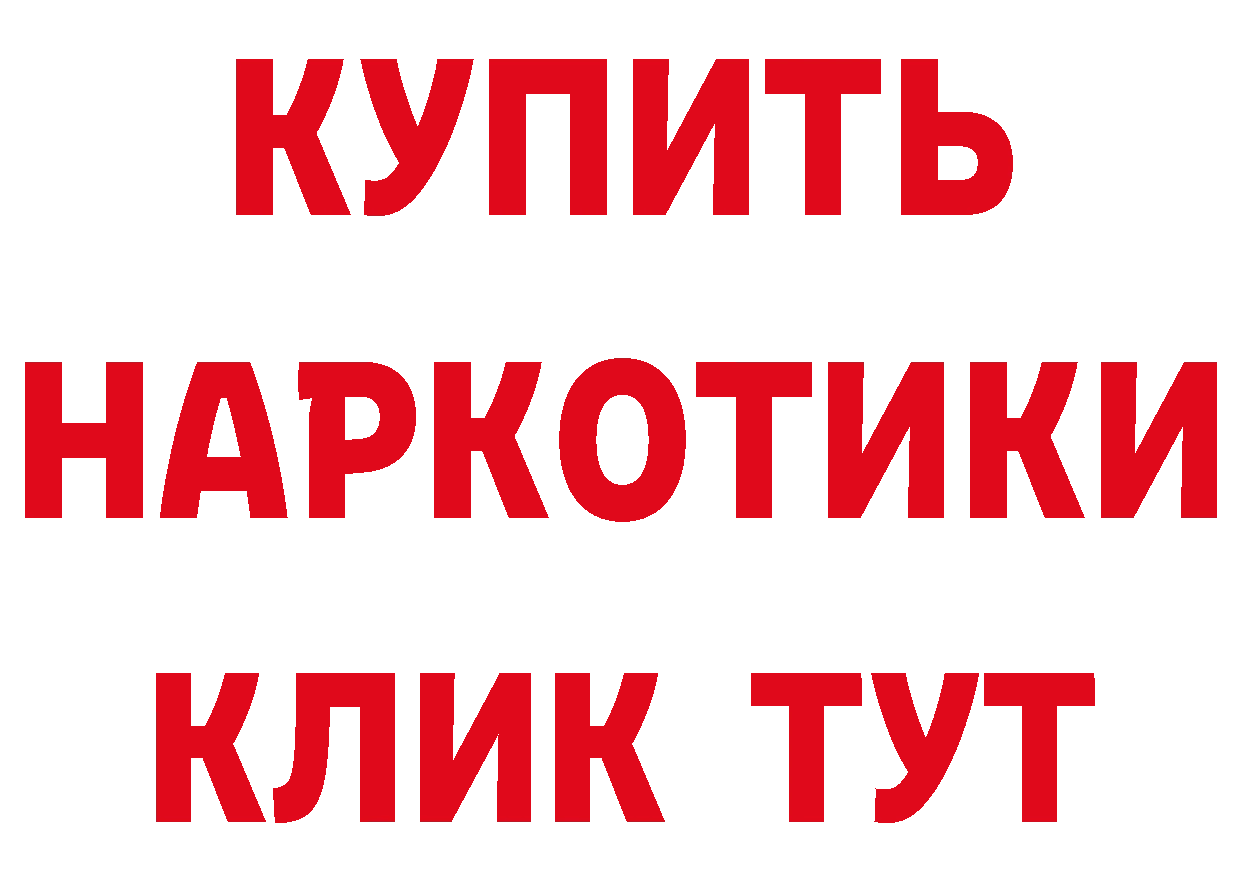 КУПИТЬ НАРКОТИКИ КЛИК ТУТ